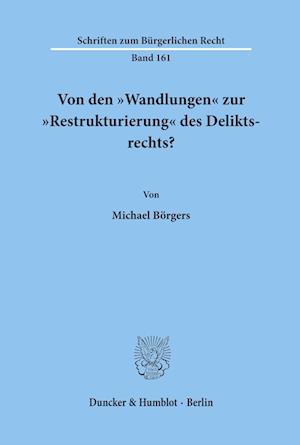 Schriften zum Bürgerlichen Recht
Band 161

Von den »Wandlungen« zur »Restrukturierung« des Deliktsrechts?

Von

Michael Börgers

Duncker & Humblot · Berlin